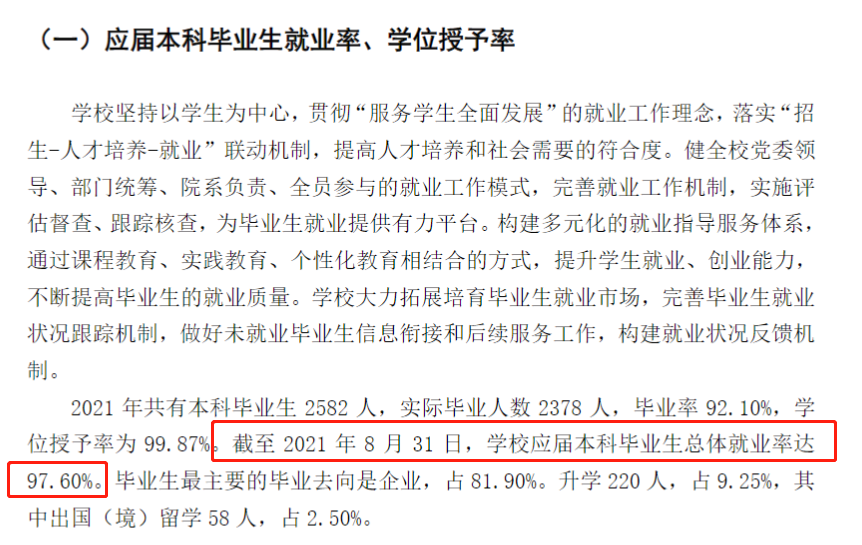 （一）应届本科毕业生就业率、学位授予率

学校坚持以学生为中心，贯彻“服务学生全面发展”的就业工作理念，落实“招生-人才培养-就业”联动机制，提高人才培养和社会需要的符合度。健全校党委领导、部门统筹、院系负责、全员参与的就业工作模式，完善就业工作机制，实施评估督查、跟踪核查，为毕业生就业提供有力平台。构建多元化的就业指导服务体系，通过课程教育、实践教育、个性化教育相结合的方式，提升学生就业、创业能力，不断提高毕业生的就业质量。学校大力拓展培育毕业生就业市场，完善毕业生就业状况跟踪机制，做好未就业毕业生信息衔接和后续服务工作，构建就业状况反馈机制。

2021 年共有本科毕业生 2582 人，实际毕业人数 2378 人，毕业率 92.10%，学位授予率为 99.87%。截至 2021 年 8 月 31 日，学校应届本科毕业生总体就业率达 97.60%。毕业生最主要的毕业去向是企业，占 81.90%。升学 220 人，占 9.25%，其中出国（境）留学 58 人，占 2.50%。